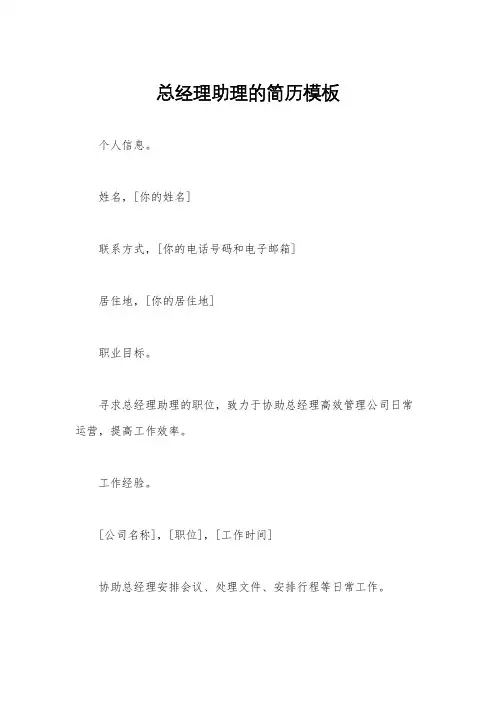 总经理助理的简历模板

个人信息。

姓名，[你的姓名]

联系方式，[你的电话号码和电子邮箱]

居住地，[你的居住地]

职业目标。

寻求总经理助理的职位，致力于协助总经理高效管理公司日常运营，提高工作效率。

工作经验。

[公司名称]，[职位]，[工作时间]

协助总经理安排会议、处理文件、安排行程等日常工作。